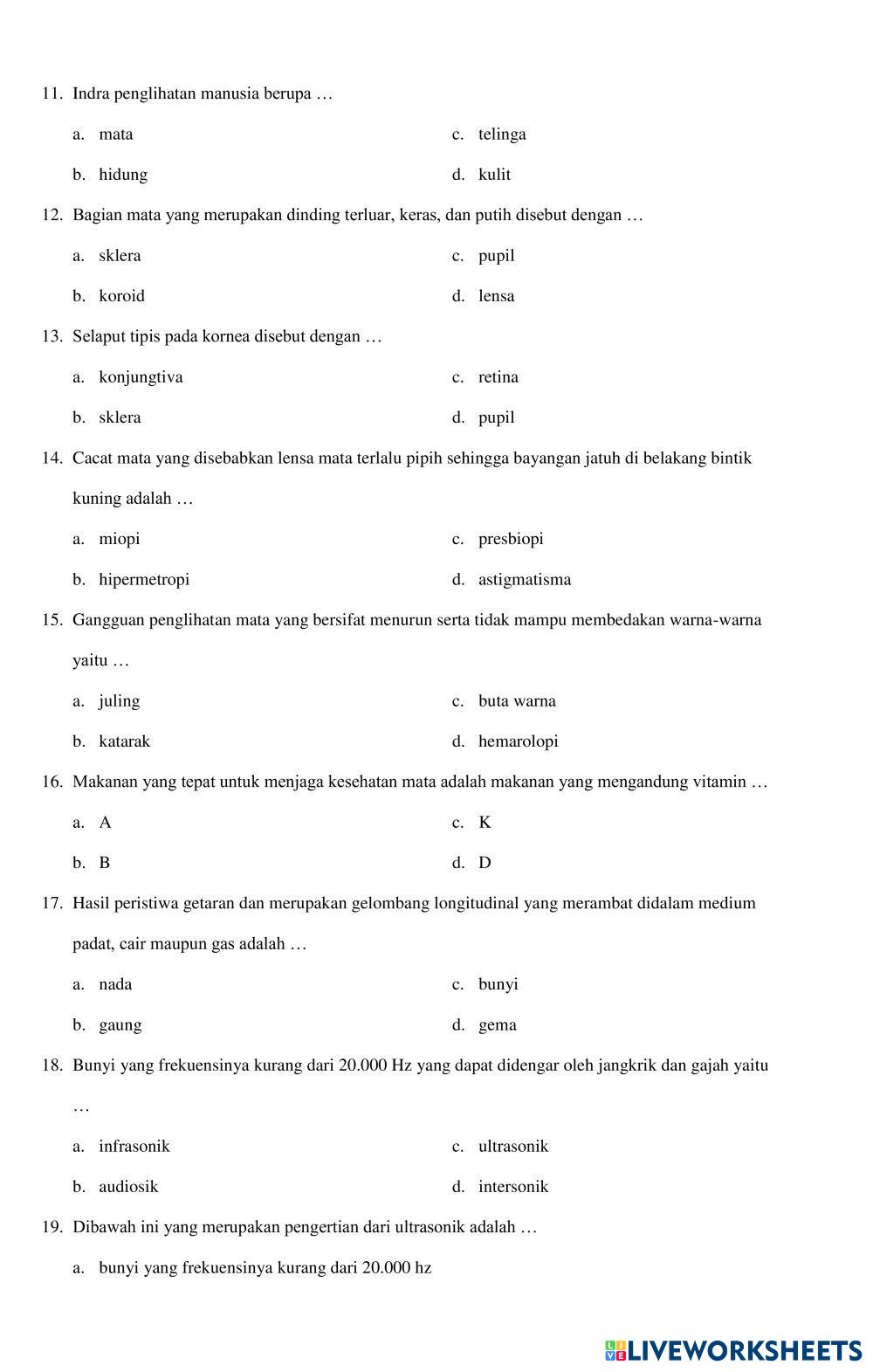 11. Indra penglihatan manusia berupa …

a. mata
b. hidung
c. telinga
d. kulit

12. Bagian mata yang merupakan dinding terluar, keras, dan putih disebut dengan …

a. sklera
b. koroid
c. pupil
d. lensa

13. Selaput tipis pada kornea disebut dengan …

a. konjungtiva
b. sklera
c. retina
d. pupil

14. Cacat mata yang disebabkan lensa mata terlalu pipih sehingga bayangan jatuh di belakang bintik kuning adalah …

a. miopi
b. hipermetropi
c. presbiopi
d. astigmatisma

15. Gangguan penglihatan mata yang bersifat menurun serta tidak mampu membedakan warna-warna yaitu …

a. juling
b. katarak
c. buta warna
d. hemarolopi

16. Makanan yang tepat untuk menjaga kesehatan mata adalah makanan yang mengandung vitamin …

a. A
b. B
c. K
d. D

17. Hasil peristiwa getaran dan merupakan gelombang longitudinal yang merambat didalam medium padat, cair maupun gas adalah …

a. nada
b. gaung
c. bunyi
d. gema

18. Bunyi yang frekuensinya kurang dari 20.000 Hz yang dapat didengar oleh jangkrik dan gajah yaitu …

a. infrasonik
b. audiosik
c. ultrasonik
d. intersonik

19. Dibawah ini yang merupakan pengertian dari ultrasonik adalah …

a. bunyi yang frekuensinya kurang dari 20.000 hz

LIVEWORKSHEETS